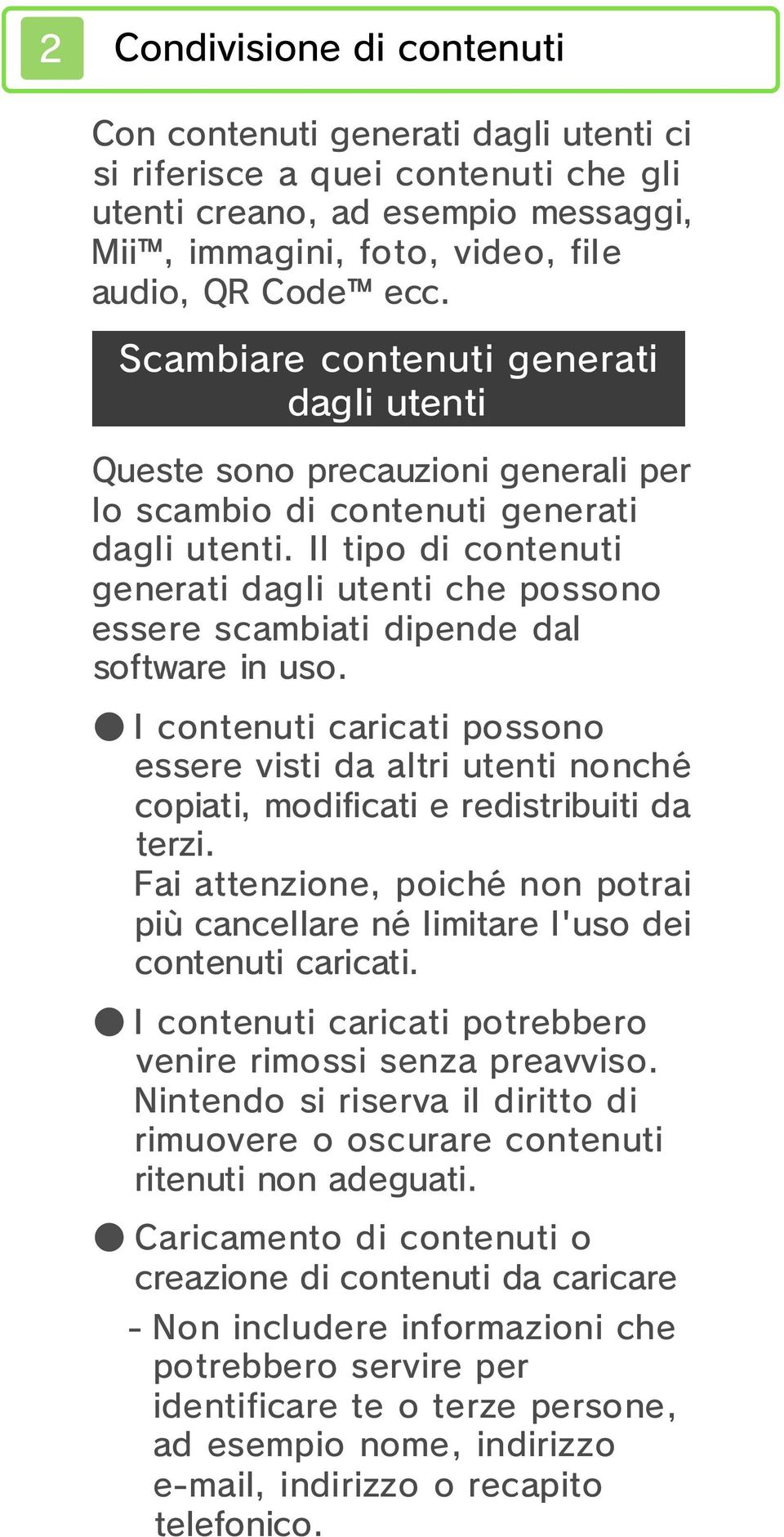 2 Condivisione di contenuti

Con contenuti generati dagli utenti ci si riferisce a quei contenuti che gli utenti creano, ad esempio messaggi, Mii™, immagini, foto, video, file audio, QR Code™ ecc.

Scambiare contenuti generati dagli utenti

Queste sono precauzioni generali per lo scambio di contenuti generati dagli utenti. Il tipo di contenuti generati dagli utenti che possono essere scambiati dipende dal software in uso.

● I contenuti caricati possono essere visti da altri utenti nonché copiati, modificati e redistribuiti da terzi.
Fai attenzione, poiché non potrai più cancellare né limitare l'uso dei contenuti caricati.

● I contenuti caricati potrebbero venire rimossi senza preavviso. Nintendo si riserva il diritto di rimuovere o oscurare contenuti ritenuti non adeguati.

● Caricamento di contenuti o creazione di contenuti da caricare

- Non includere informazioni che potrebbero servire per identificare te o terze persone, ad esempio nome, indirizzo e-mail, indirizzo o recapito telefonico.